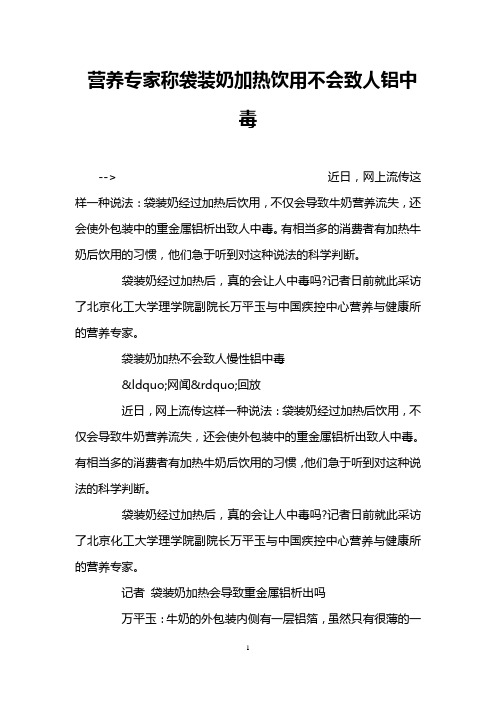 营养专家称袋装奶加热饮用不会致人铝中毒

--> 近日，网上流传这样一种说法：袋装奶经过加热后饮用，不仅会导致牛奶营养流失，还会使外包装中的重金属铝析出致人中毒。有相当多的消费者有加热牛奶后饮用的习惯，他们急于听到对这种说法的科学判断。

袋装奶经过加热后，真的会让人中毒吗?记者日前就此采访了北京化工大学理学院副院长万平玉与中国疾控中心营养与健康所的营养专家。

袋装奶加热不会致人慢性铝中毒

&ldquo;网闻&rdquo;回放

近日，网上流传这样一种说法：袋装奶经过加热后饮用，不仅会导致牛奶营养流失，还会使外包装中的重金属铝析出致人中毒。有相当多的消费者有加热牛奶后饮用的习惯，他们急于听到对这种说法的科学判断。

袋装奶经过加热后，真的会让人中毒吗?记者日前就此采访了北京化工大学理学院副院长万平玉与中国疾控中心营养与健康所的营养专家。

记者 袋装奶加热会导致重金属铝析出吗

万平玉：牛奶的外包装内侧有一层铝箔，虽然只有很薄的一

1